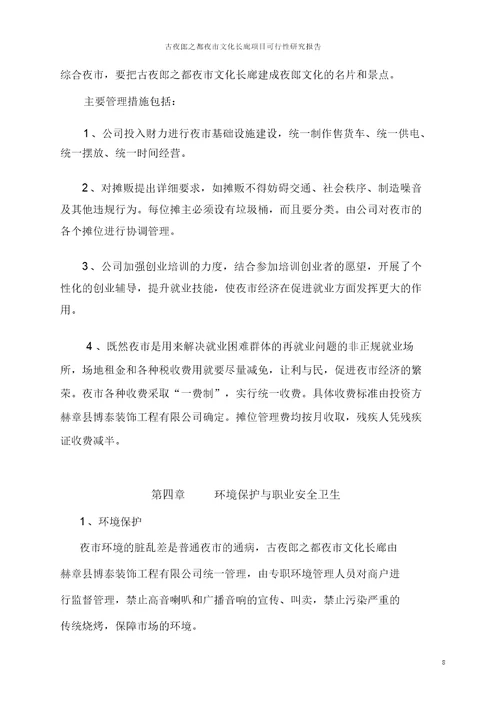 古夜郎之都夜市文化长廊项目可行性研究报告

综合夜市，要把古夜郎之都夜市文化长廊建成夜郎文化的名片和景点。

主要管理措施包括：

1、公司投入财力进行夜市基础设施建设，统一制作售货车、统一供电、统一摆放、统一时间经营。

2、对摊贩提出详细要求，如摊贩不得妨碍交通、社会秩序、制造噪音及其他违规行为。每位摊主必须设有垃圾桶，而且要分类。由公司对夜市的各个摊位进行协调管理。

3、公司加强创业培训的力度，结合参加培训创业者的愿望，开展了个性化的创业辅导，提升就业技能，使夜市经济在促进就业方面发挥更大的作用。

4、既然夜市是用来解决就业困难群体的再就业问题的非正规就业场所，场地租金和各种税收费用就要尽量减免，让利与民，促进夜市经济的繁荣。夜市各种收费采取“一费制”，实行统一收费。具体收费标准由投资方赫章县博泰装饰工程有限公司确定。摊位管理费均按月收取，残疾人凭残疾证收费减半。

第四章　　环境保护与职业安全卫生

1、环境保护

夜市环境的脏乱差是普通夜市的通病，古夜郎之都夜市文化长廊由赫章县博泰装饰工程有限公司统一管理，由专职环境管理人员对商户进行监督管理，禁止高音喇叭和广播音响的宣传、叫卖，禁止污染严重的传统烧烤，保障市场的环境。

8